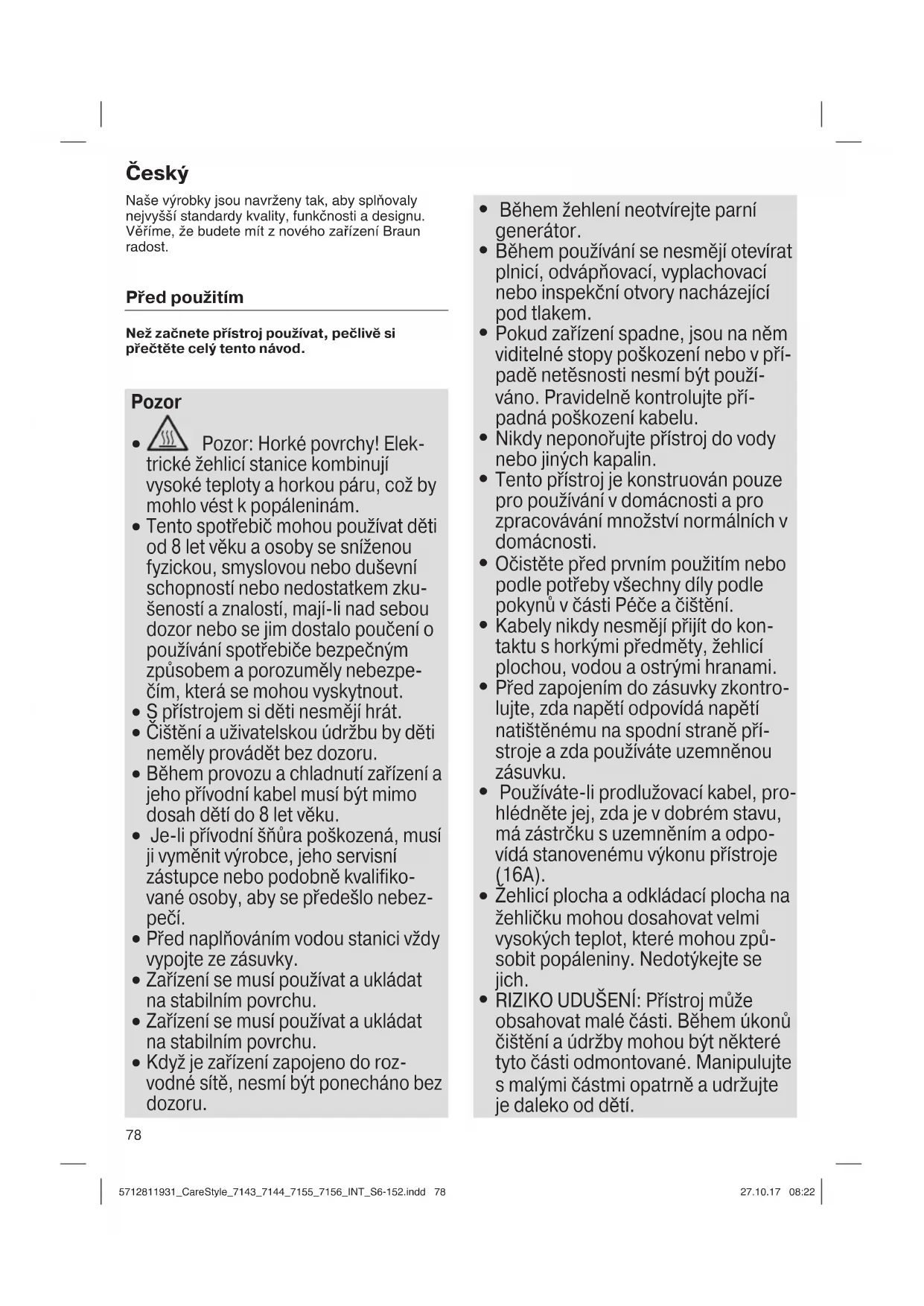 Český

Naše výrobky jsou navrženy tak, aby splňovaly nejvyšší standardy kvality, funkčnosti a designu. Věříme, že budete mít z nového zařízení Braun radost.

Před použitím

Než začnete přístroj používat, pečlivě si přečtěte celý tento návod.

Pozor

• Pozor: Horké povrchy! Elektrické žehlicí stanice kombinují vysoké teploty a horkou páru, což by mohlo vést k popáleninám.
• Tento spotřebič mohou používat děti od 8 let věku a osoby se sníženou fyzickou, smyslovou nebo duševní schopností nebo nedostatkem zkušeností a znalostí, mají-li nad sebou dozor nebo se jim dostalo poučení o používání spotřebiče bezpečným způsobem a porozuměly nebezpečím, která se mohou vyskytnout.
• S přístrojem si děti nesmějí hrát.
• Čištění a uživatelskou údržbu by děti neměly provádět bez dozoru.
• Během provozu a chladnutí zařízení a jeho přívodní kabel musí být mimo dosah dětí do 8 let věku.
• Je-li přívodní šňůra poškozená, musí ji vyměnit výrobce, jeho servisní zástupce nebo podobně kvalifikované osoby, aby se předešlo nebezpečí.
• Před naplňováním vodou stanici vždy vypojte ze zásuvky.
• Zařízení se musí používat a ukládat na stabilním povrchu.
• Zařízení se musí používat a ukládat na stabilním povrchu.
• Když je zařízení zapojeno do rozvodné sítě, nesmí být ponecháno bez dozoru.

• Během žehlení neotvírejte parní generátor.
• Během používání se nesmějí otevírat plnicí, odvápňovací, vyplachovací nebo inspekční otvory nacházející pod tlakem.
• Pokud zařízení spadne, jsou na něm viditelné stopy poškození nebo v případě netěsnosti nesmí být používáno. Pravidelně kontrolujte případná poškození kabelu.
• Nikdy neponořujte přístroj do vody nebo jiných kapalin.
• Tento přístroj je konstruován pouze pro používání v domácnosti a pro zpracovávání množství normálních v domácnosti.
• Očistěte před prvním použitím nebo podle potřeby všechny díly podle pokynů v části Péče a čištění.
• Kabely nikdy nesmějí přijít do kontaktu s horkými předměty, žehlicí plochou, vodou a ostrými hranami.
• Před zapojením do zásuvky zkontrolujte, zda napětí odpovídá napětí natištěnému na spodní straně přístroje a zda používáte uzemněnou zásuvku.
• Používáte-li prodlužovací kabel, prohlédněte jej, zda je v dobrém stavu, má zástrčku s uzemněním a odpovídá stanovenému výkonu přístroje (16A).
• Žehlicí plocha a odkládací plocha na žehličku mohou dosahovat velmi vysokých teplot, které mohou způsobit popáleniny. Nedotýkejte se jich.
• RIZIKO UDUŠENÍ: Přístroj může obsahovat malé části. Během úkonů čištění a údržby mohou být některé tyto části odmontované. Manipulujte s malými částmi opatrně a udržujte je daleko od dětí.

78

5712811931_CareStyle_7143_7144_7155_7156_INT_S6-152.indd 78 27.10.17 08:22